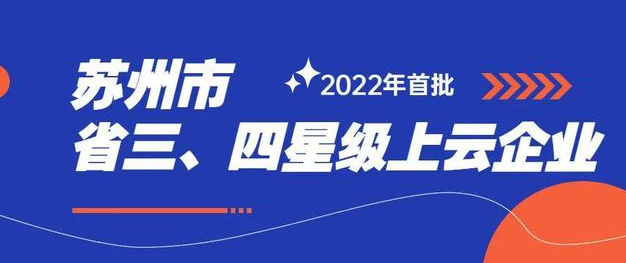 苏州市

2022年首批

省三、四星级上云企业